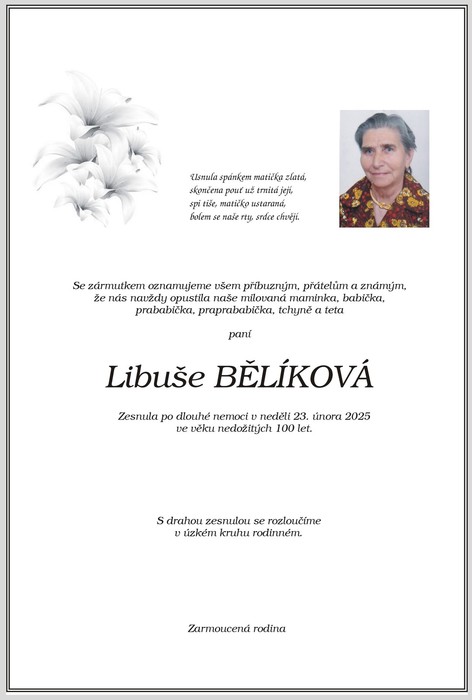 Usnula spánkem matička zlatá,
skončena pouť už trnitá její,
spi tiše, matičko ustaraná,
bolem se naše rty, srdce chvějí.

Se zármutkem oznamujeme všem příbuzným, přátelům a známým, že nás navždy opustila naše milovaná maminka, babička, prababička, praprababička, tchyně a teta

paní

Libuše BĚLÍKOVÁ

Zesnula po dlouhé nemoci v neděli 23. února 2025 ve věku nedožitých 100 let.

S drahou zesnulou se rozloučíme v úzkém kruhu rodinném.

Zarmoucená rodina